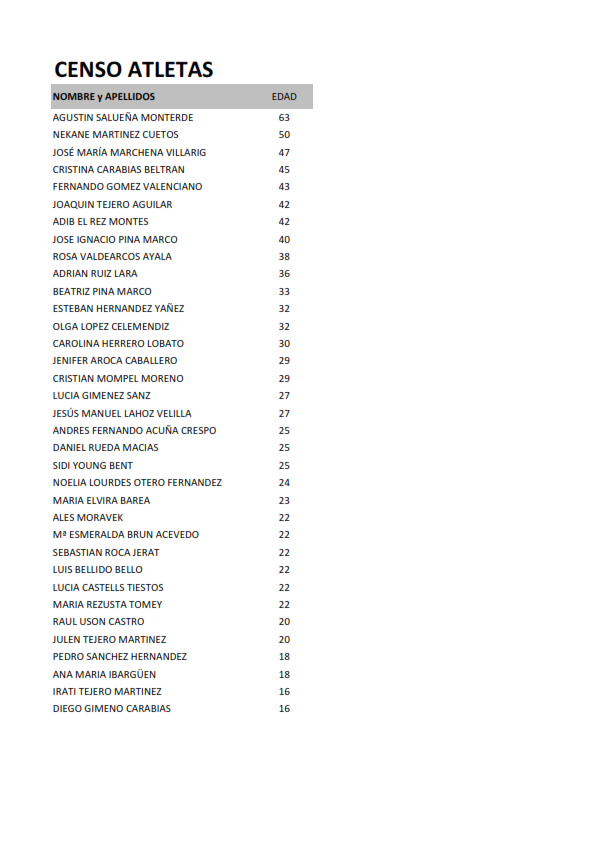 CENSO ATLETAS

| NOMBRE y APELLIDOS | EDAD |
|---|---|
| AGUSTIN SALUEÑA MONTERDE | 63 |
| NEKANE MARTINEZ CUETOS | 50 |
| JOSÉ MARÍA MARCHENA VILLARIG | 47 |
| CRISTINA CARABIAS BELTRAN | 45 |
| FERNANDO GOMEZ VALENCIANO | 43 |
| JOAQUIN TEJERO AGUILAR | 42 |
| ADIB EL REZ MONTES | 42 |
| JOSE IGNACIO PINA MARCO | 40 |
| ROSA VALDEARCOS AYALA | 38 |
| ADRIAN RUIZ LARA | 36 |
| BEATRIZ PINA MARCO | 33 |
| ESTEBAN HERNANDEZ YAÑEZ | 32 |
| OLGA LOPEZ CELEMENDIZ | 32 |
| CAROLINA HERRERO LOBATO | 30 |
| JENIFER AROCA CABALLERO | 29 |
| CRISTIAN MOMPEL MORENO | 29 |
| LUCIA GIMENEZ SANZ | 27 |
| JESÚS MANUEL LAHOZ VELILLA | 27 |
| ANDRES FERNANDO ACUÑA CRESPO | 25 |
| DANIEL RUEDA MACIAS | 25 |
| SIDI YOUNG BENT | 25 |
| NOELIA LOURDES OTERO FERNANDEZ | 24 |
| MARIA ELVIRA BAREA | 23 |
| ALES MORAVEK | 22 |
| Mª ESMERALDA BRUN ACEVEDO | 22 |
| SEBASTIAN ROCA JERAT | 22 |
| LUIS BELLIDO BELLO | 22 |
| LUCIA CASTELLS TIESTOS | 22 |
| MARIA REZUSTA TOMEY | 22 |
| RAUL USON CASTRO | 20 |
| JULEN TEJERO MARTINEZ | 20 |
| PEDRO SANCHEZ HERNANDEZ | 18 |
| ANA MARIA IBARGÜEN | 18 |
| IRATI TEJERO MARTINEZ | 16 |
| DIEGO GIMENO CARABIAS | 16 |